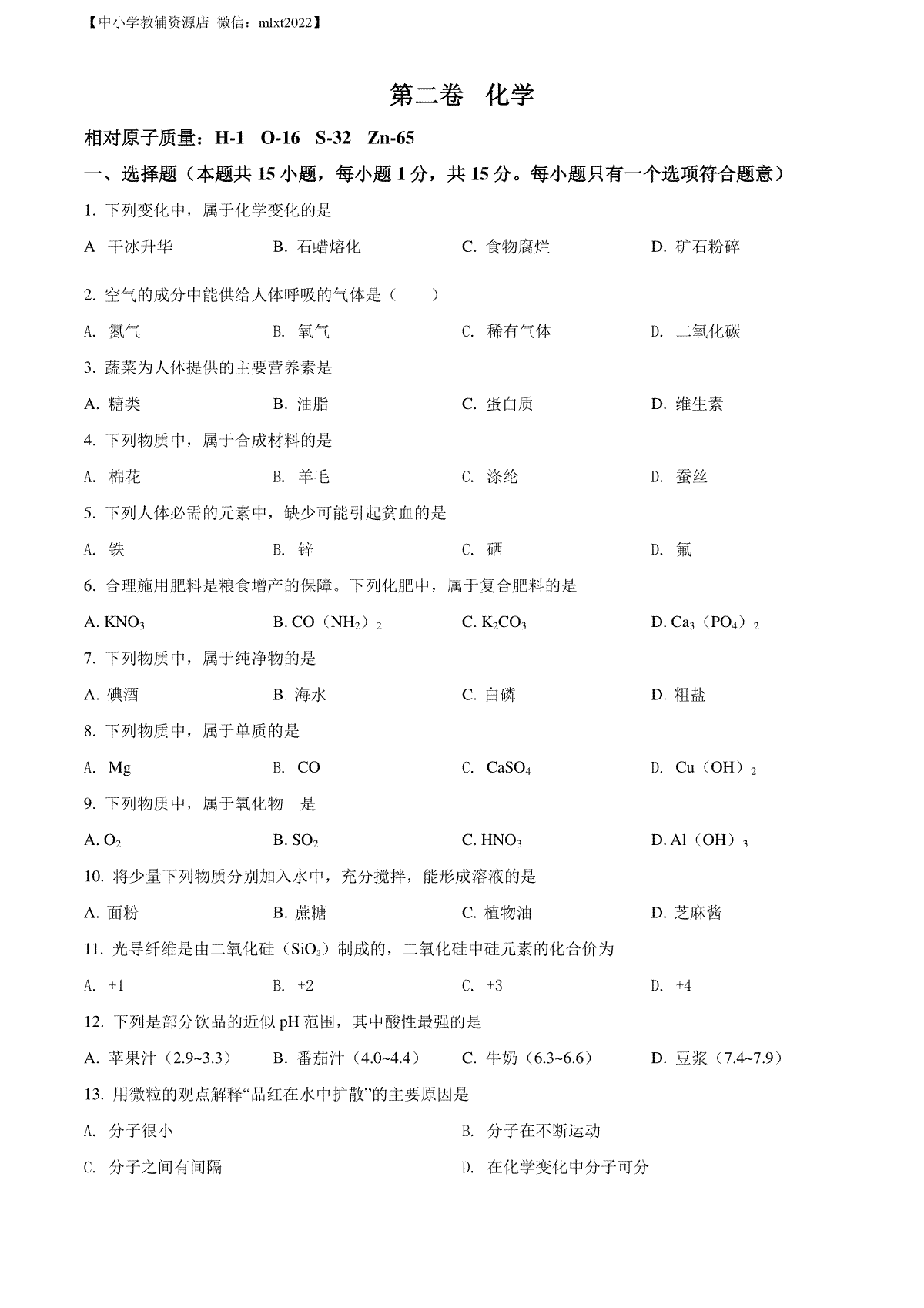 【中小学教辅资源店 微信：mlxt2022】

第二卷 化学

相对原子质量：H-1 O-16 S-32 Zn-65

一、选择题（本题共 15 小题，每小题 1 分，共 15 分。每小题只有一个选项符合题意）

1. 下列变化中，属于化学变化的是

A 干冰升华 B. 石蜡熔化 C. 食物腐烂 D. 矿石粉碎

2. 空气的成分中能供给人体呼吸的气体是（ ）

A. 氮气 B. 氧气 C. 稀有气体 D. 二氧化碳

3. 蔬菜为人体提供的主要营养素是

A. 糖类 B. 油脂 C. 蛋白质 D. 维生素

4. 下列物质中，属于合成材料的是

A. 棉花 B. 羊毛 C. 涤纶 D. 蚕丝

5. 下列人体必需的元素中，缺少可能引起贫血的是

A. 铁 B. 锌 C. 硒 D. 氟

6. 合理施用肥料是粮食增产的保障。下列化肥中，属于复合肥料的是

A. $KNO_3$ B. $CO（NH_2）_2$ C. $K_2CO_3$ D. $Ca_3（PO_4）_2$

7. 下列物质中，属于纯净物的是

A. 碘酒 B. 海水 C. 白磷 D. 粗盐

8. 下列物质中，属于单质的是

A. Mg B. CO C. $CaSO_4$ D. $Cu（OH）_2$

9. 下列物质中，属于氧化物 是

A. $O_2$ B. $SO_2$ C. $HNO_3$ D. $Al（OH）_3$

10. 将少量下列物质分别加入水中，充分搅拌，能形成溶液的是

A. 面粉 B. 蔗糖 C. 植物油 D. 芝麻酱

11. 光导纤维是由二氧化硅（$SiO_2$）制成的，二氧化硅中硅元素的化合价为

A. +1 B. +2 C. +3 D. +4

12. 下列是部分饮品的近似 pH 范围，其中酸性最强的是

A. 苹果汁（2.9~3.3） B. 番茄汁（4.0~4.4） C. 牛奶（6.3~6.6） D. 豆浆（7.4~7.9）

13. 用微粒的观点解释“品红在水中扩散”的主要原因是

A. 分子很小 B. 分子在不断运动

C. 分子之间有间隔 D. 在化学变化中分子可分